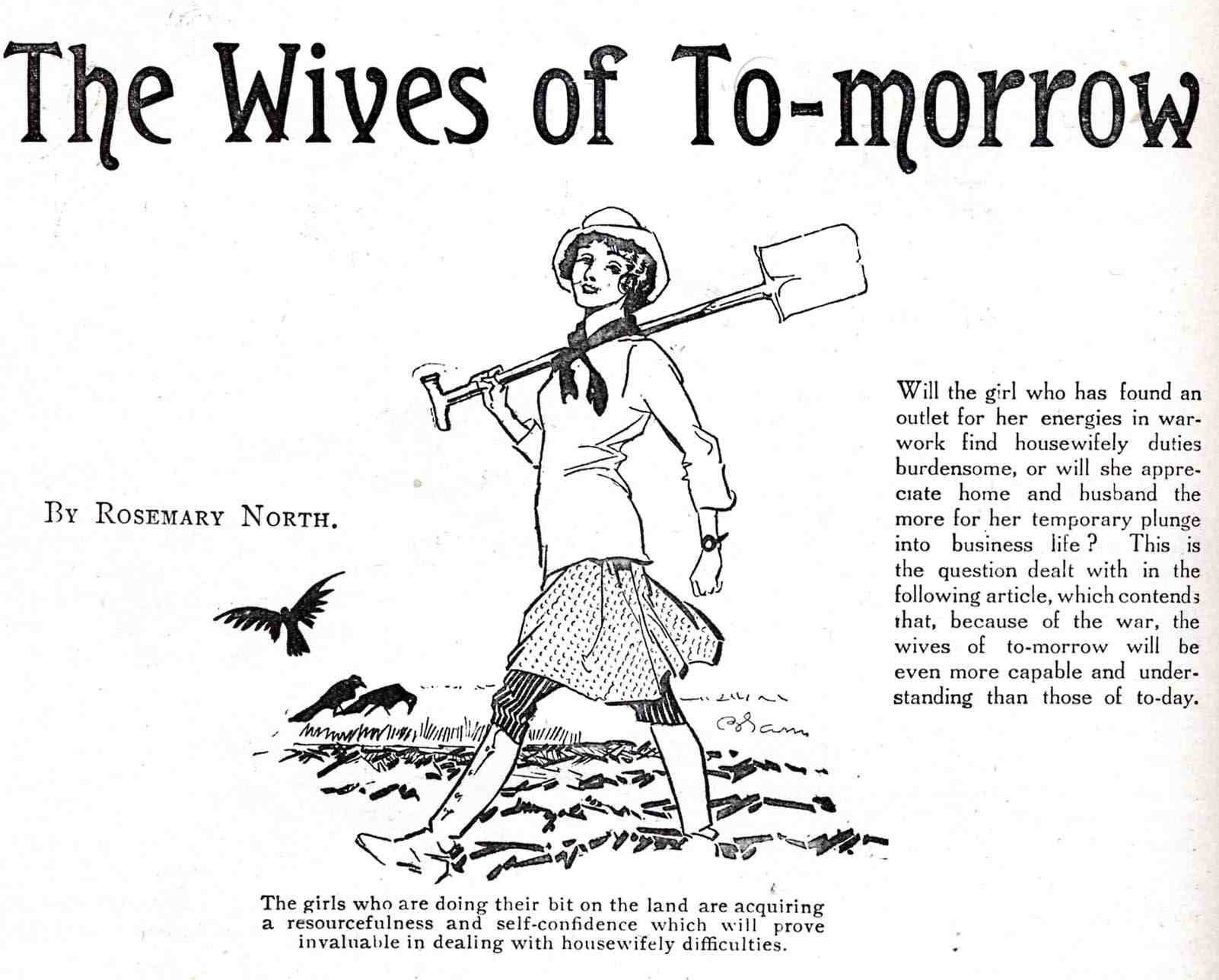 The Wives of To-morrow

By Rosemary North.

Will the girl who has found an outlet for her energies in war-work find housewifely duties burdensome, or will she appreciate home and husband the more for her temporary plunge into business life? This is the question dealt with in the following article, which contends that, because of the war, the wives of to-morrow will be even more capable and understanding than those of to-day.

The girls who are doing their bit on the land are acquiring a resourcefulness and self-confidence which will prove invaluable in dealing with housewifely difficulties.